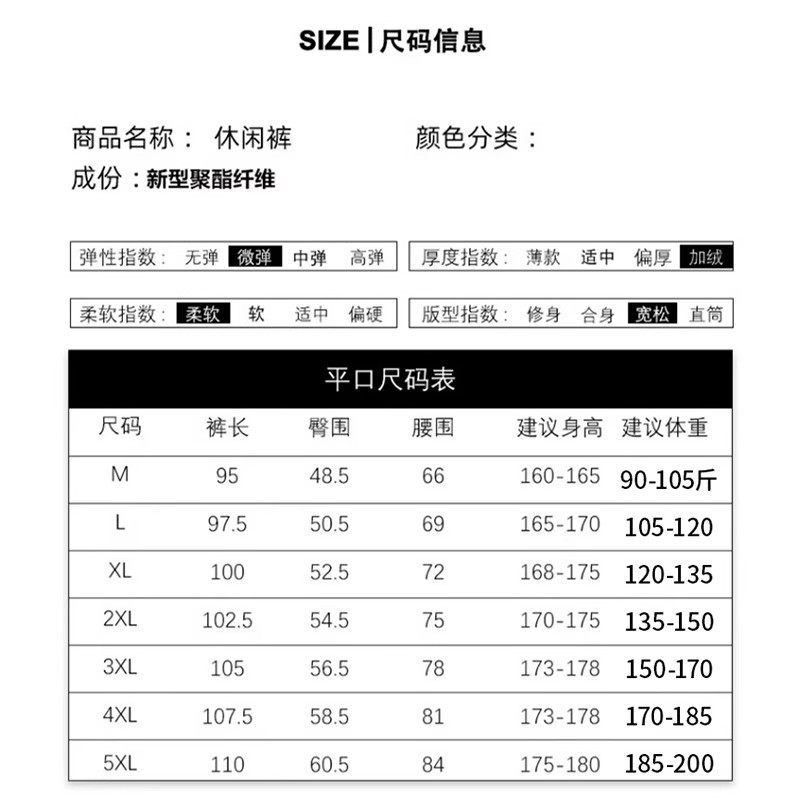 SIZE | 尺码信息

商品名称： 休闲裤 颜色分类：

成份：新型聚酯纤维

弹性指数： 无弹 微弹 中弹 高弹

厚度指数： 薄款 适中 偏厚 加绒

柔软指数： 柔软 软 适中 偏硬

版型指数： 修身 合身 宽松 直筒

平口尺码表

| 尺码 | 裤长 | 臀围 | 腰围 | 建议身高 | 建议体重 |
|---|---|---|---|---|---|
| M | 95 | 48.5 | 66 | 160-165 | 90-105斤 |
| L | 97.5 | 50.5 | 69 | 165-170 | 105-120 |
| XL | 100 | 52.5 | 72 | 168-175 | 120-135 |
| 2XL | 102.5 | 54.5 | 75 | 170-175 | 135-150 |
| 3XL | 105 | 56.5 | 78 | 173-178 | 150-170 |
| 4XL | 107.5 | 58.5 | 81 | 173-178 | 170-185 |
| 5XL | 110 | 60.5 | 84 | 175-180 | 185-200 |